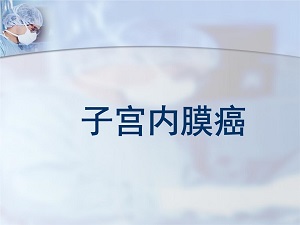 子宫内膜癌